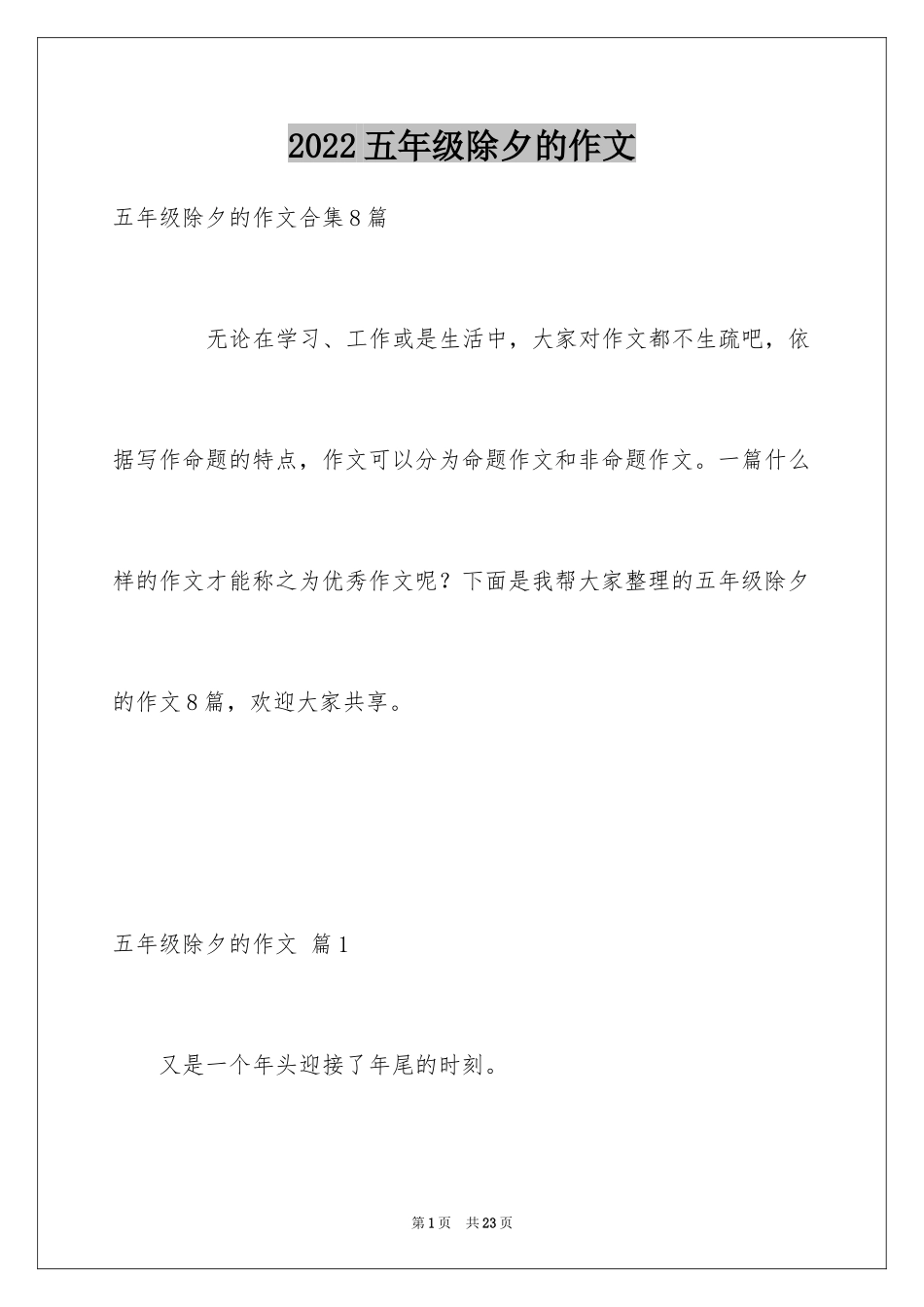 2022五年级除夕的作文

五年级除夕的作文合集8篇

无论在学习、工作或是生活中，大家对作文都不生疏吧，依据写作命题的特点，作文可以分为命题作文和非命题作文。一篇什么样的作文才能称之为优秀作文呢？下面是我帮大家整理的五年级除夕的作文8篇，欢迎大家共享。

五年级除夕的作文 篇1

又是一个年头迎接了年尾的时刻。

第1页 共23页